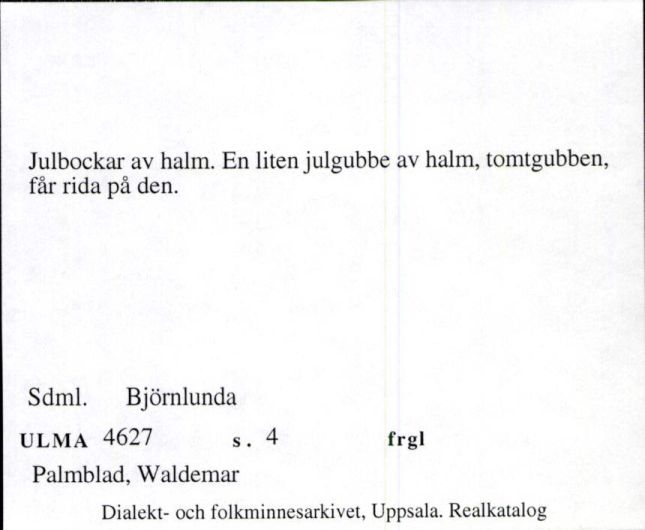 Julbockar av halm. En liten julgubbe av halm, tomtgubben, får rida på den.

Sdml. Björnlunda

ULMA 4627 s. 4 frgl

Palmblad, Waldemar

Dialekt- och folkminnesarkivet, Uppsala. Realkatalog